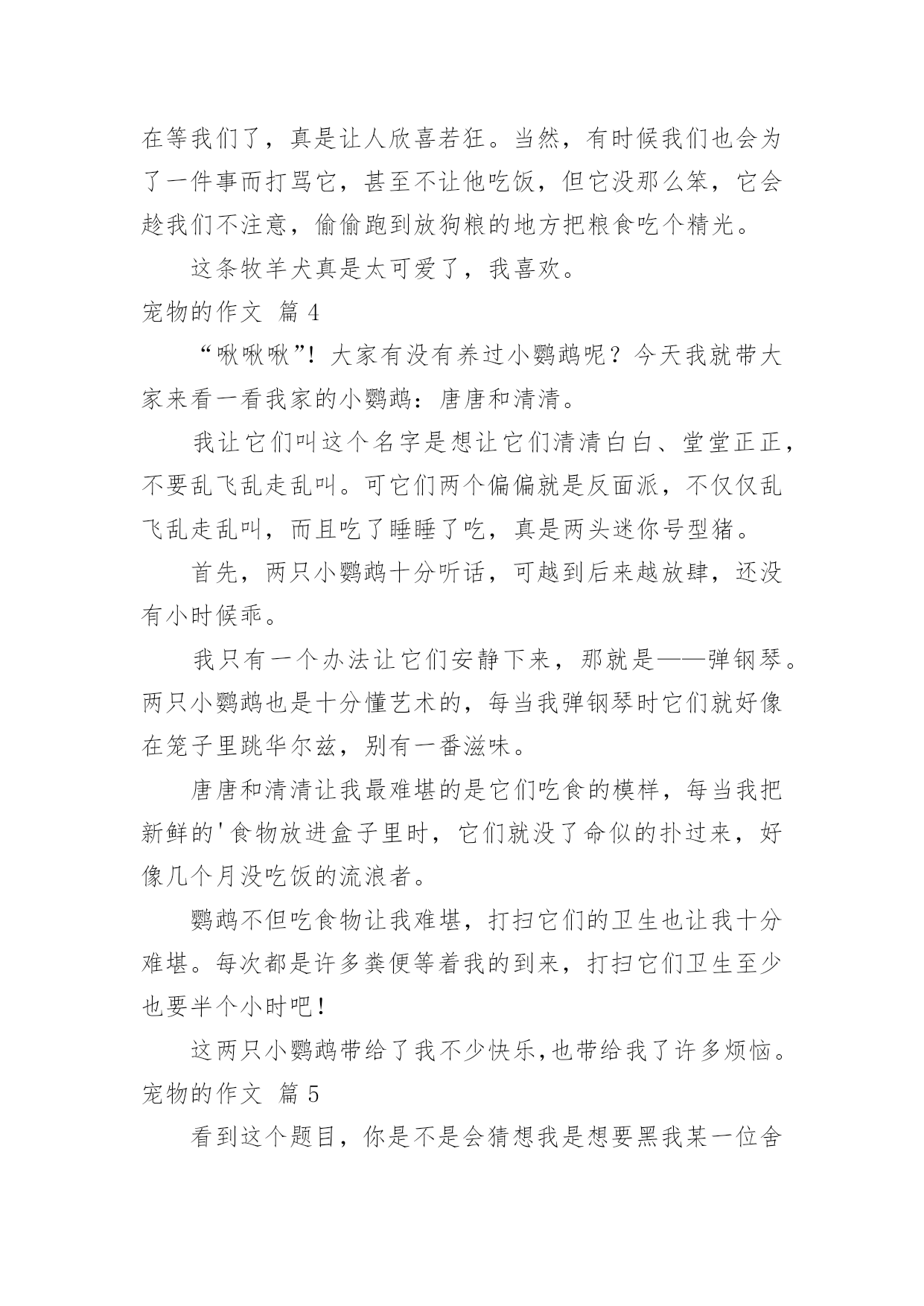 在等我们了，真是让人欣喜若狂。当然，有时候我们也会为了一件事而打骂它，甚至不让他吃饭，但它没那么笨，它会趁我们不注意，偷偷跑到放狗粮的地方把粮食吃个精光。

这条牧羊犬真是太可爱了，我喜欢。

宠物的作文 篇 4

“啾啾啾”！大家有没有养过小鹦鹉呢？今天我就带大家来看一看我家的小鹦鹉：唐唐和清清。

我让它们叫这个名字是想让它们清清白白、堂堂正正，不要乱飞乱走乱叫。可它们两个偏偏就是反面派，不仅仅乱飞乱走乱叫，而且吃了睡睡了吃，真是两头迷你号型猪。

首先，两只小鹦鹉十分听话，可越到后来越放肆，还没有小时候乖。

我只有一个办法让它们安静下来，那就是——弹钢琴。两只小鹦鹉也是十分懂艺术的，每当我弹钢琴时它们就好像在笼子里跳华尔兹，别有一番滋味。

唐唐和清清让我最难堪的是它们吃食的模样，每当我把新鲜的'食物放进盒子里时，它们就没了命似的扑过来，好像几个月没吃饭的流浪者。

鹦鹉不但吃食物让我难堪，打扫它们的卫生也让我十分难堪。每次都是许多粪便等着我的到来，打扫它们卫生至少也要半个小时吧！

这两只小鹦鹉带给了我不少快乐,也带给我了许多烦恼。

宠物的作文 篇 5

看到这个题目，你是不是会猜想我是想要黑我某一位舍